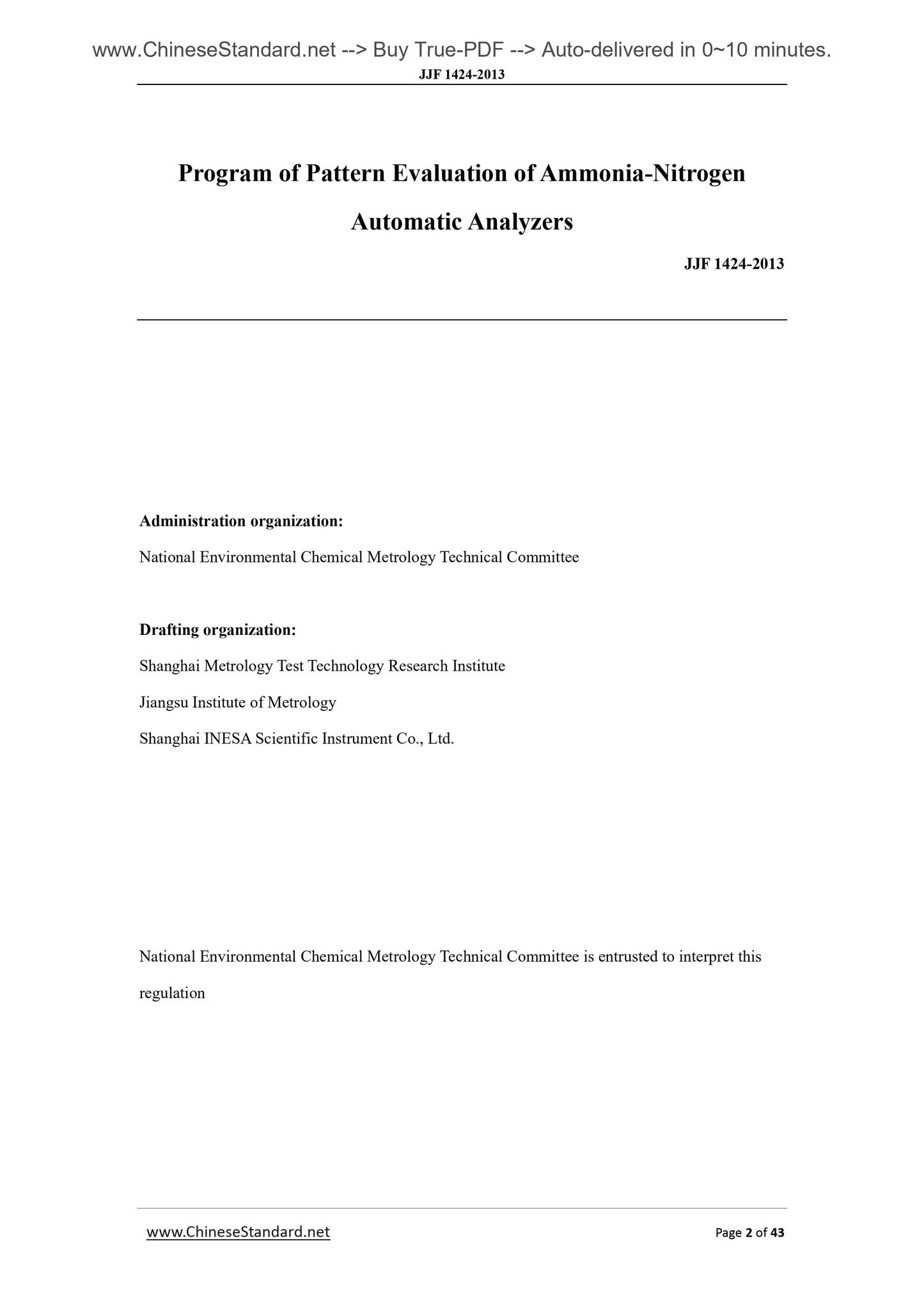 www.ChineseStandard.net --> Buy True-PDF --> Auto-delivered in 0~10 minutes.
JJF 1424-2013

Program of Pattern Evaluation of Ammonia-Nitrogen Automatic Analyzers

JJF 1424-2013

Administration organization:

National Environmental Chemical Metrology Technical Committee

Drafting organization:

Shanghai Metrology Test Technology Research Institute

Jiangsu Institute of Metrology

Shanghai INESA Scientific Instrument Co., Ltd.

National Environmental Chemical Metrology Technical Committee is entrusted to interpret this regulation

www.ChineseStandard.net

Page 2 of 43